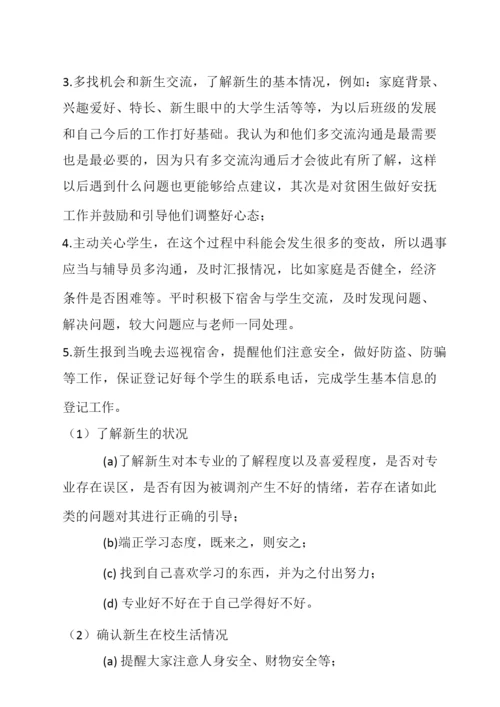 3.多找机会和新生交流，了解新生的基本情况，例如：家庭背景、兴趣爱好、特长、新生眼中的大学生活等等，为以后班级的发展和自己今后的工作打好基础。我认为和他们多交流沟通是最需要也是最必要的，因为只有多交流沟通后才会彼此有所了解，这样以后遇到什么问题也更能够给点建议，其次是对贫困生做好安抚工作并鼓励和引导他们调整好心态；

4.主动关心学生，在这个过程中科能会发生很多的变故，所以遇事应当与辅导员多沟通，及时汇报情况，比如家庭是否健全，经济条件是否困难等。平时积极下宿舍与学生交流，及时发现问题、解决问题，较大问题应与老师一同处理。

5.新生报到当晚去巡视宿舍，提醒他们注意安全，做好防盗、防骗等工作，保证登记好每个学生的联系电话，完成学生基本信息的登记工作。

（1）了解新生的状况

(a)了解新生对本专业的了解程度以及喜爱程度，是否对专业存在误区，是否有因为被调剂产生不好的情绪，若存在诸如此类的问题对其进行正确的引导；

(b)端正学习态度，既来之，则安之；

(c) 找到自己喜欢学习的东西，并为之付出努力；

(d) 专业好不好在于自己学得好不好。

（2）确认新生在校生活情况

(a) 提醒大家注意人身安全、财物安全等；